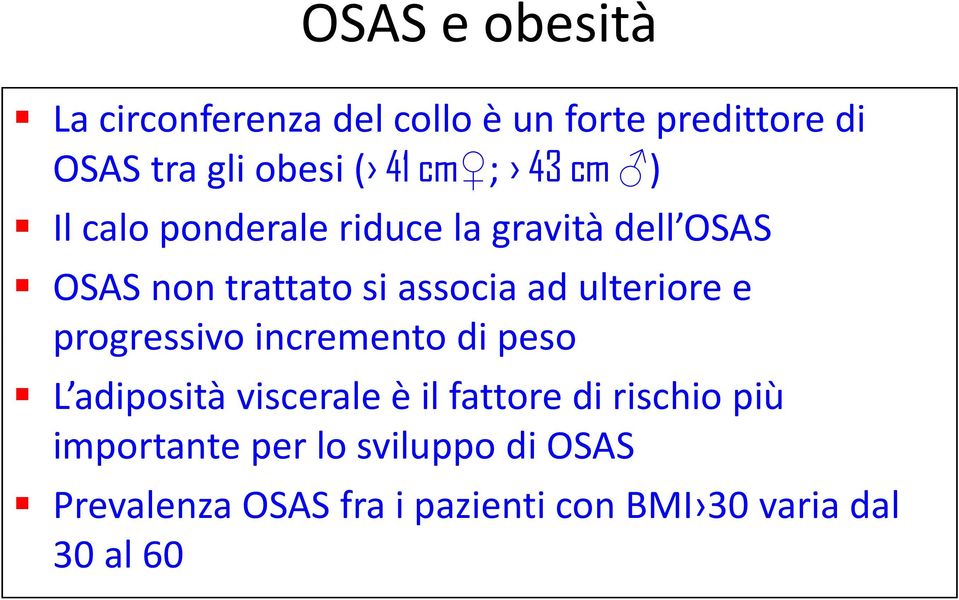 OSAS e obesità

▪ La circonferenza del collo è un forte predittore di OSAS tra gli obesi (› 41 cm♀; › 43 cm ♂)

▪ Il calo ponderale riduce la gravità dell'OSAS

▪ OSAS non trattato si associa ad ulteriore e progressivo incremento di peso

▪ L'adiposità viscerale è il fattore di rischio più importante per lo sviluppo di OSAS

▪ Prevalenza OSAS fra i pazienti con BMI›30 varia dal 30 al 60